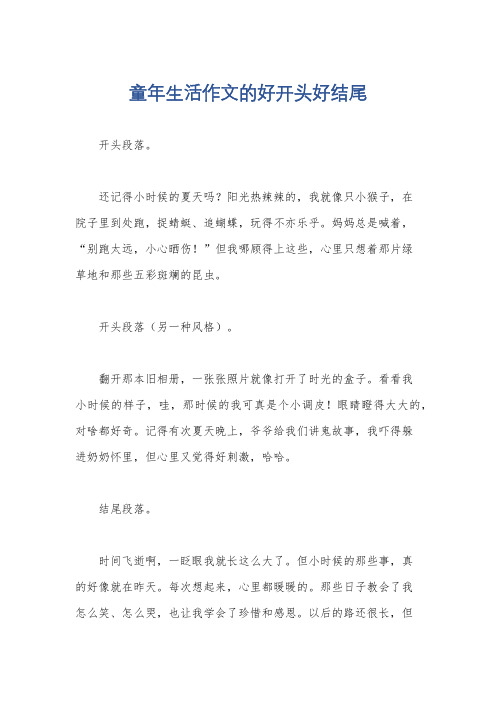 童年生活作文的好开头好结尾

开头段落。

还记得小时候的夏天吗？阳光热辣辣的，我就像只小猴子，在院子里到处跑，捉蜻蜓、追蝴蝶，玩得不亦乐乎。妈妈总是喊着，“别跑太远，小心晒伤！”但我哪顾得上这些，心里只想着那片绿草地和那些五彩斑斓的昆虫。

开头段落（另一种风格）。

翻开那本旧相册，一张张照片就像打开了时光的盒子。看看我小时候的样子，哇，那时候的我可真是个小调皮！眼睛瞪得大大的，对啥都好奇。记得有次夏天晚上，爷爷给我们讲鬼故事，我吓得躲进奶奶怀里，但心里又觉得好刺激，哈哈。

结尾段落。

时间飞逝啊，一眨眼我就长这么大了。但小时候的那些事，真的好像就在昨天。每次想起来，心里都暖暖的。那些日子教会了我怎么笑、怎么哭，也让我学会了珍惜和感恩。以后的路还很长，但